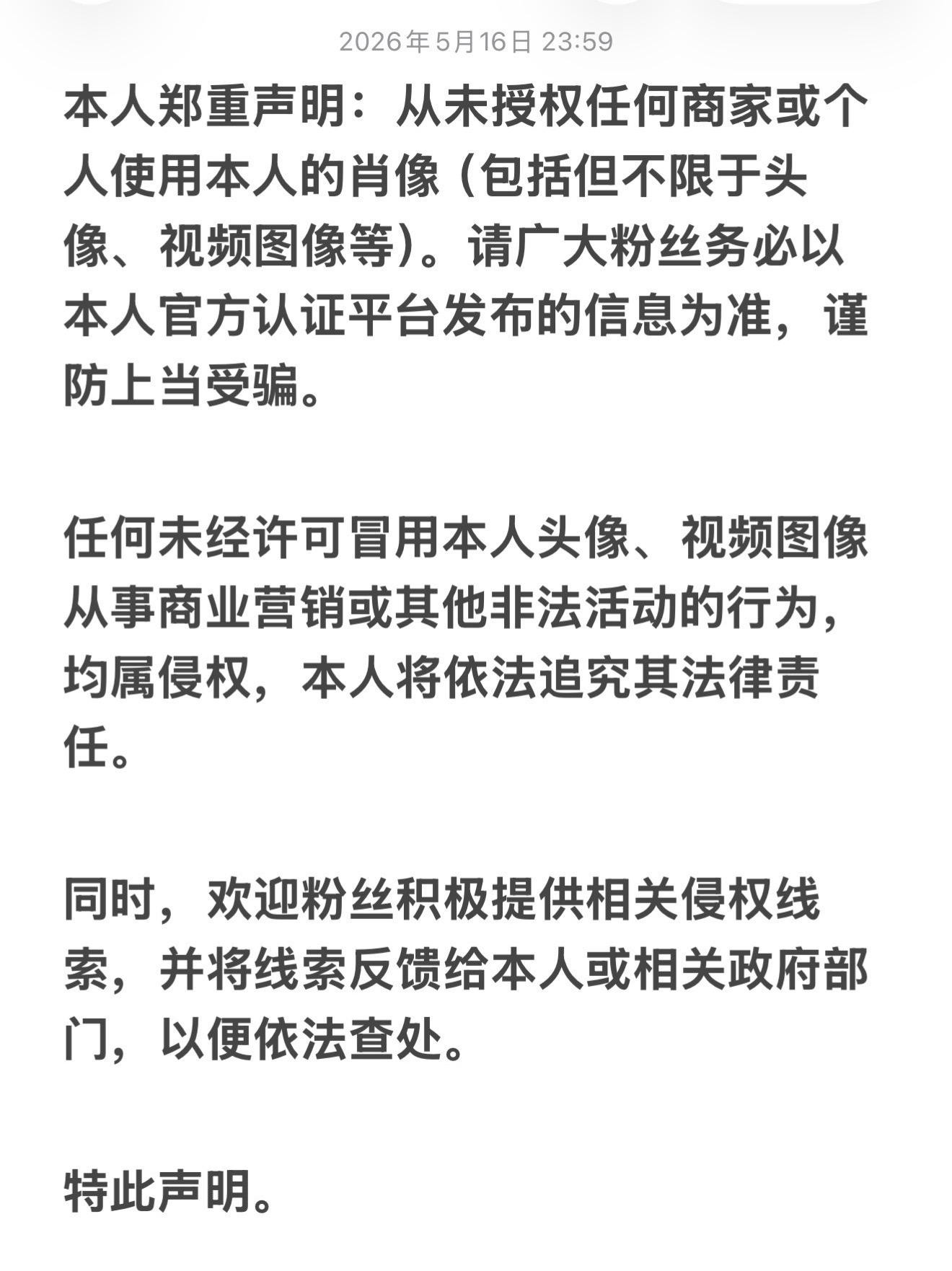 2026年5月16日 23:59

本人郑重声明：从未授权任何商家或个人使用本人的肖像（包括但不限于头像、视频图像等）。请广大粉丝务必以本人官方认证平台发布的信息为准，谨防上当受骗。

任何未经许可冒用本人头像、视频图像从事商业营销或其他非法活动的行为，均属侵权，本人将依法追究其法律责任。

同时，欢迎粉丝积极提供相关侵权线索，并将线索反馈给本人或相关政府部门，以便依法查处。

特此声明。